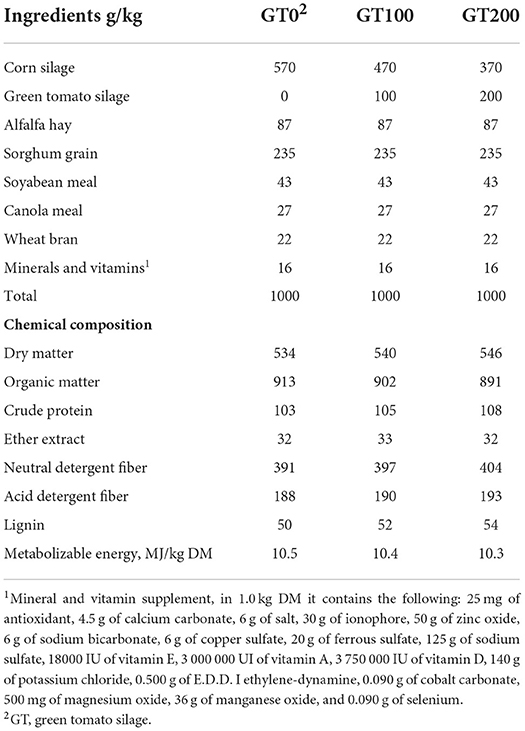 | Ingredients g/kg | GT0$^2$ | GT100 | GT200 |
|---|---|---|---|
| Corn silage | 570 | 470 | 370 |
| Green tomato silage | 0 | 100 | 200 |
| Alfalfa hay | 87 | 87 | 87 |
| Sorghum grain | 235 | 235 | 235 |
| Soyabean meal | 43 | 43 | 43 |
| Canola meal | 27 | 27 | 27 |
| Wheat bran | 22 | 22 | 22 |
| Minerals and vitamins$^1$ | 16 | 16 | 16 |
| Total | 1000 | 1000 | 1000 |
| **Chemical composition** | | | |
| Dry matter | 534 | 540 | 546 |
| Organic matter | 913 | 902 | 891 |
| Crude protein | 103 | 105 | 108 |
| Ether extract | 32 | 33 | 32 |
| Neutral detergent fiber | 391 | 397 | 404 |
| Acid detergent fiber | 188 | 190 | 193 |
| Lignin | 50 | 52 | 54 |
| Metabolizable energy, MJ/kg DM | 10.5 | 10.4 | 10.3 |

$^1$Mineral and vitamin supplement, in 1.0 kg DM it contains the following: 25 mg of antioxidant, 4.5 g of calcium carbonate, 6 g of salt, 30 g of ionophore, 50 g of zinc oxide, 6 g of sodium bicarbonate, 6 g of copper sulfate, 20 g of ferrous sulfate, 125 g of sodium sulfate, 18000 IU of vitamin E, 3 000 000 UI of vitamin A, 3 750 000 IU of vitamin D, 140 g of potassium chloride, 0.500 g of E.D.D. I ethylene-dynamine, 0.090 g of cobalt carbonate, 500 mg of magnesium oxide, 36 g of manganese oxide, and 0.090 g of selenium.
$^2$GT, green tomato silage.